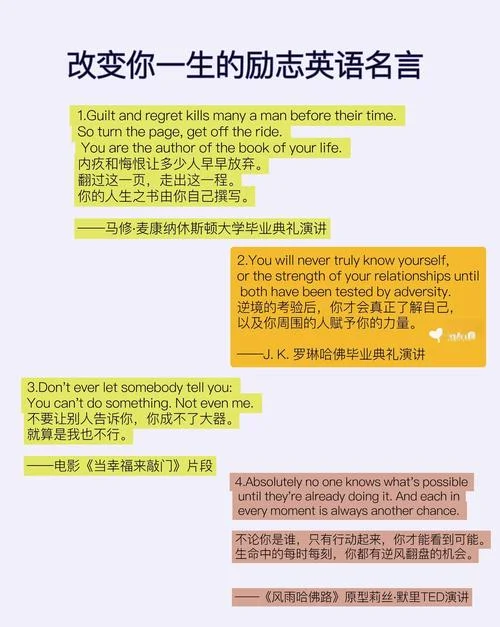 改变你一生的励志英语名言

1.Guilt and regret kills many a man before their time.
So turn the page, get off the ride.
You are the author of the book of your life.
内疚和悔恨让多少人早早放弃。
翻过这一页，走出这一程。
你的人生之书由你自己撰写。

——马修·麦康纳休斯顿大学毕业典礼演讲

2.You will never truly know yourself,
or the strength of your relationships until
both have been tested by adversity.
逆境的考验后，你才会真正了解自己，
以及你周围的人赋予你的力量。

——J. K. 罗琳哈佛毕业典礼演讲

3.Don't ever let somebody tell you:
You can't do something. Not even me.
不要让别人告诉你，你成不了大器。
就算是我也不行。

——电影《当幸福来敲门》片段

4.Absolutely no one knows what's possible until they're already doing it. And each in every moment is always another chance.

不论你是谁，只有行动起来，你才能看到可能。
生命中的每时每刻，你都有逆风翻盘的机会。

——《风雨哈佛路》原型莉丝·默里TED演讲